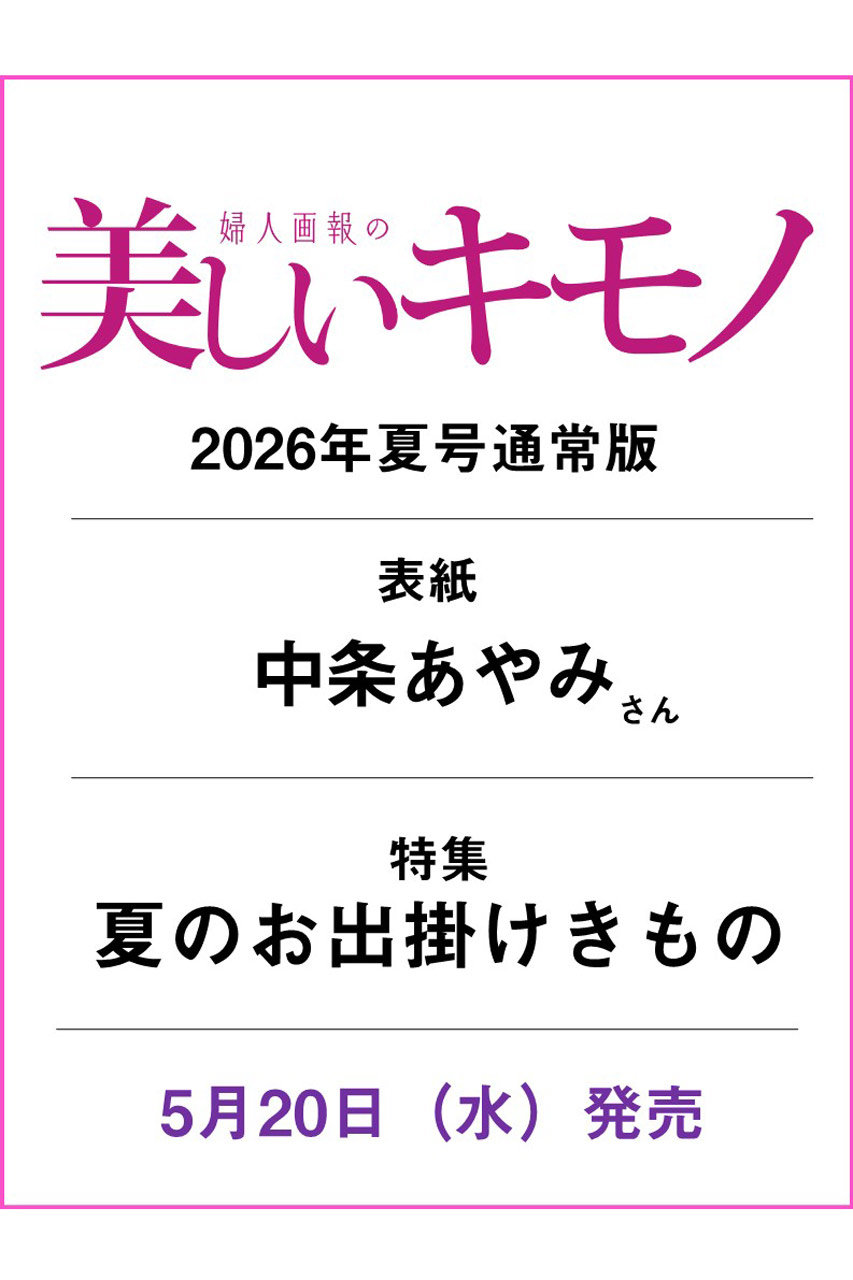 婦人画報の
美しいキモノ

2026年夏号通常版

表紙
中条あやみさん

特集
夏のお出掛けきもの

5月20日（水）発売